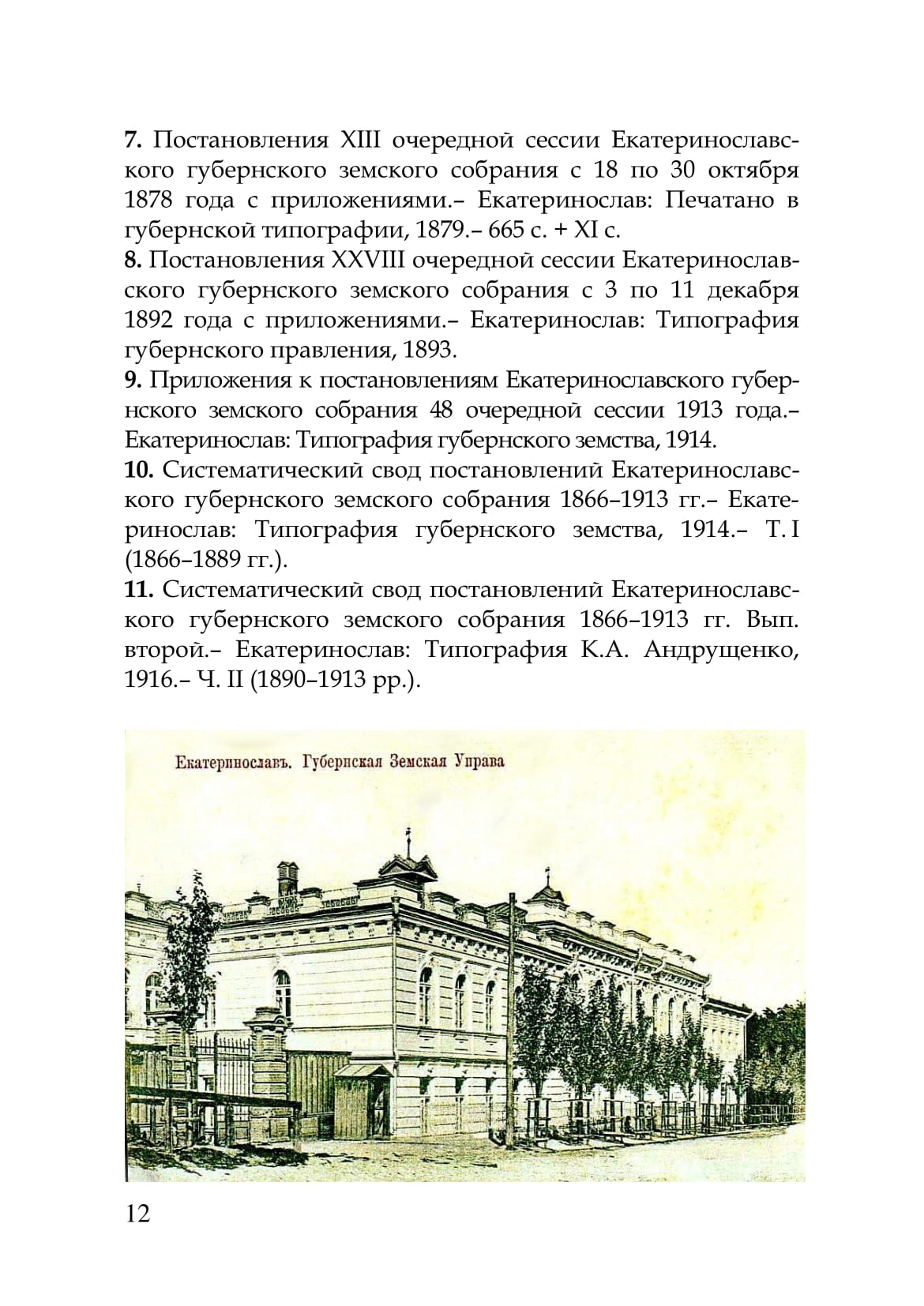 **7.** Постановления XIII очередной сессии Екатеринославского губернского земского собрания с 18 по 30 октября 1878 года с приложениями.– Екатеринослав: Печатано в губернской типографии, 1879.– 665 с. + XI с.
**8.** Постановления XXVIII очередной сессии Екатеринославского губернского земского собрания с 3 по 11 декабря 1892 года с приложениями.– Екатеринослав: Типография губернского правления, 1893.
**9.** Приложения к постановлениям Екатеринославского губернского земского собрания 48 очередной сессии 1913 года.– Екатеринослав: Типография губернского земства, 1914.
**10.** Систематический свод постановлений Екатеринославского губернского земского собрания 1866–1913 гг.– Екатеринослав: Типография губернского земства, 1914.– Т. I (1866–1889 гг.).
**11.** Систематический свод постановлений Екатеринославского губернского земского собрания 1866–1913 гг. Вып. второй.– Екатеринослав: Типография К.А. Андрущенко, 1916.– Ч. II (1890–1913 рр.).

Екатеринославъ. Губернская Земская Управа

12